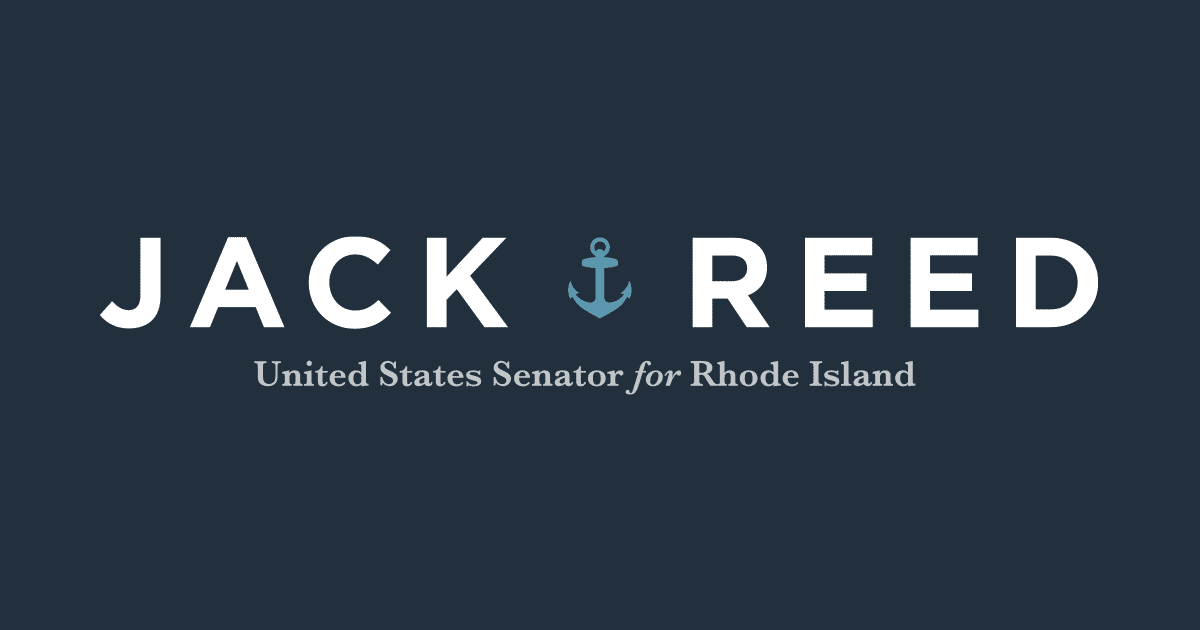 JACK REED

United States Senator for Rhode Island